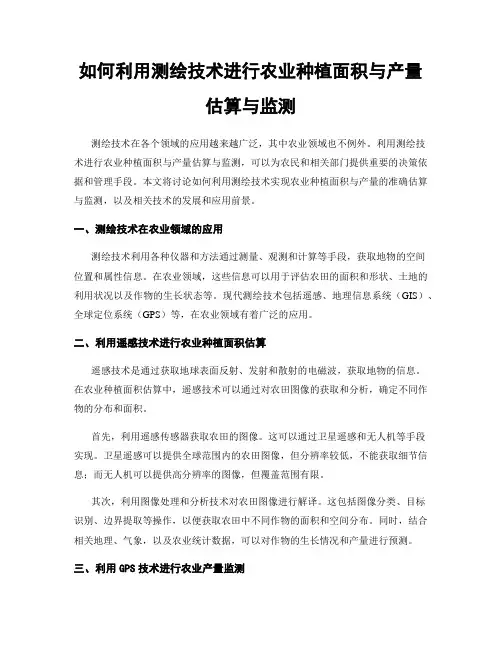 如何利用测绘技术进行农业种植面积与产量估算与监测

测绘技术在各个领域的应用越来越广泛，其中农业领域也不例外。利用测绘技术进行农业种植面积与产量估算与监测，可以为农民和相关部门提供重要的决策依据和管理手段。本文将讨论如何利用测绘技术实现农业种植面积与产量的准确估算与监测，以及相关技术的发展和应用前景。

一、测绘技术在农业领域的应用

测绘技术利用各种仪器和方法通过测量、观测和计算等手段，获取地物的空间位置和属性信息。在农业领域，这些信息可以用于评估农田的面积和形状、土地的利用状况以及作物的生长状态等。现代测绘技术包括遥感、地理信息系统（GIS）、全球定位系统（GPS）等，在农业领域有着广泛的应用。

二、利用遥感技术进行农业种植面积估算

遥感技术是通过获取地球表面反射、发射和散射的电磁波，获取地物的信息。在农业种植面积估算中，遥感技术可以通过对农田图像的获取和分析，确定不同作物的分布和面积。

首先，利用遥感传感器获取农田的图像。这可以通过卫星遥感和无人机等手段实现。卫星遥感可以提供全球范围内的农田图像，但分辨率较低，不能获取细节信息；而无人机可以提供高分辨率的图像，但覆盖范围有限。

其次，利用图像处理和分析技术对农田图像进行解译。这包括图像分类、目标识别、边界提取等操作，以便获取农田中不同作物的面积和空间分布。同时，结合相关地理、气象，以及农业统计数据，可以对作物的生长情况和产量进行预测。

三、利用 GPS 技术进行农业产量监测